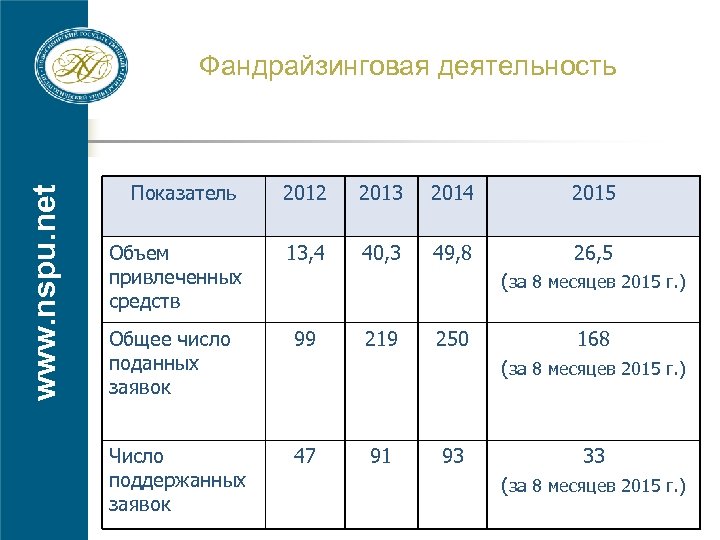 www.nspu.net

Фандрайзинговая деятельность

| Показатель | 2012 | 2013 | 2014 | 2015 |
|---|---|---|---|---|
| Объем привлеченных средств | 13,4 | 40,3 | 49,8 | 26,5 (за 8 месяцев 2015 г.) |
| Общее число поданных заявок | 99 | 219 | 250 | 168 (за 8 месяцев 2015 г.) |
| Число поддержанных заявок | 47 | 91 | 93 | 33 (за 8 месяцев 2015 г.) |